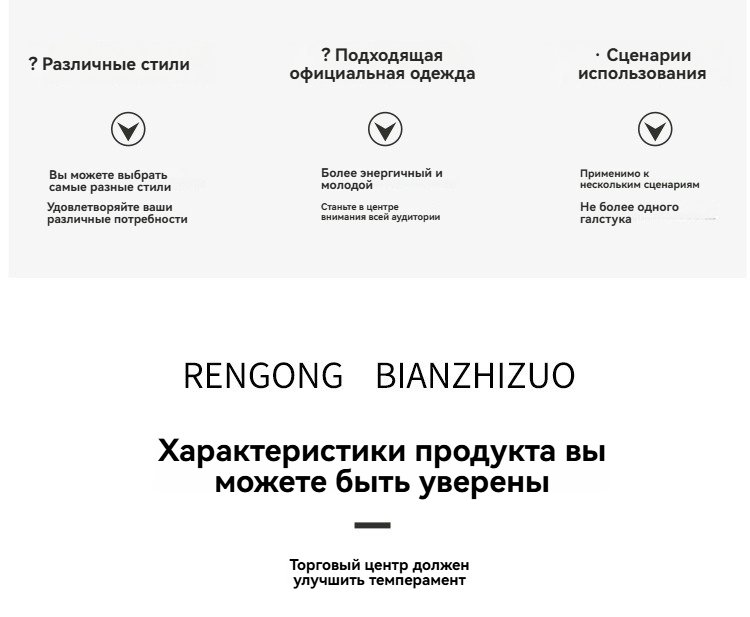 ? Различные стили

Вы можете выбрать самые разные стили

Удовлетворяйте ваши различные потребности

? Подходящая официальная одежда

Более энергичный и молодой

Станьте в центре внимания всей аудитории

· Сценарии использования

Применимо к нескольким сценариям

Не более одного галстука

RENGONG BIANZHIZUO

Характеристики продукта вы можете быть уверены

Торговый центр должен улучшить темперамент